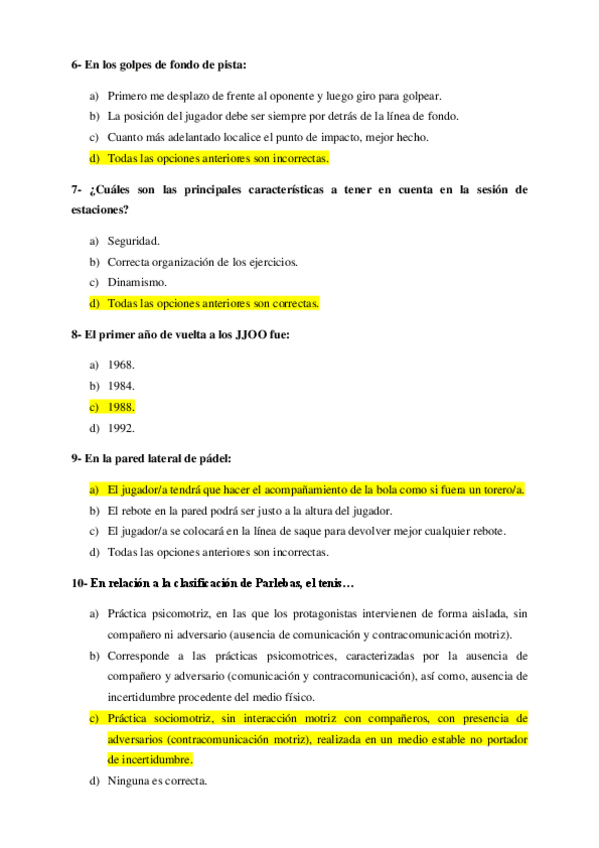 6- En los golpes de fondo de pista:

a) Primero me desplazo de frente al oponente y luego giro para golpear.
b) La posición del jugador debe ser siempre por detrás de la línea de fondo.
c) Cuanto más adelantado localice el punto de impacto, mejor hecho.
d) Todas las opciones anteriores son incorrectas.

7- ¿Cuáles son las principales características a tener en cuenta en la sesión de estaciones?

a) Seguridad.
b) Correcta organización de los ejercicios.
c) Dinamismo.
d) Todas las opciones anteriores son correctas.

8- El primer año de vuelta a los JJOO fue:

a) 1968.
b) 1984.
c) 1988.
d) 1992.

9- En la pared lateral de pádel:

a) El jugador/a tendrá que hacer el acompañamiento de la bola como si fuera un torero/a.
b) El rebote en la pared podrá ser justo a la altura del jugador.
c) El jugador/a se colocará en la línea de saque para devolver mejor cualquier rebote.
d) Todas las opciones anteriores son incorrectas.

10- En relación a la clasificación de Parlebas, el tenis…

a) Práctica psicomotriz, en las que los protagonistas intervienen de forma aislada, sin compañero ni adversario (ausencia de comunicación y contracomunicación motriz).
b) Corresponde a las prácticas psicomotrices, caracterizadas por la ausencia de compañero y adversario (comunicación y contracomunicación), así como, ausencia de incertidumbre procedente del medio físico.
c) Práctica sociomotriz, sin interacción motriz con compañeros, con presencia de adversarios (contracomunicación motriz), realizada en un medio estable no portador de incertidumbre.
d) Ninguna es correcta.